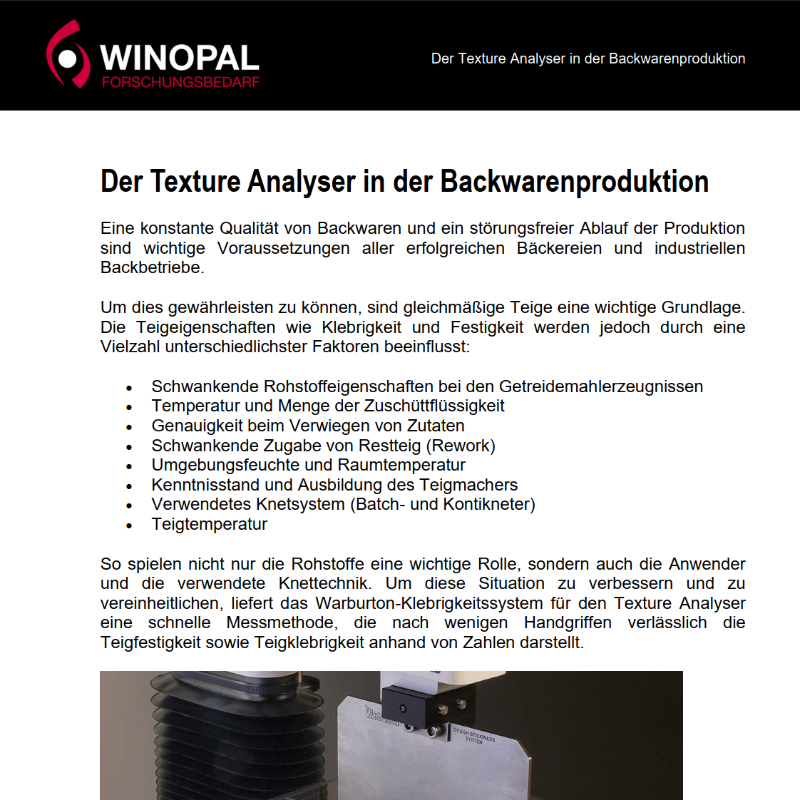 WINOPAL
FORSCHUNGSBEDARF

Der Texture Analyser in der Backwarenproduktion

Der Texture Analyser in der Backwarenproduktion

Eine konstante Qualität von Backwaren und ein störungsfreier Ablauf der Produktion sind wichtige Voraussetzungen aller erfolgreichen Bäckereien und industriellen Backbetriebe.

Um dies gewährleisten zu können, sind gleichmäßige Teige eine wichtige Grundlage. Die Teigeigenschaften wie Klebrigkeit und Festigkeit werden jedoch durch eine Vielzahl unterschiedlichster Faktoren beeinflusst:

• Schwankende Rohstoffeigenschaften bei den Getreidemahlerzeugnissen
• Temperatur und Menge der Zuschüttflüssigkeit
• Genauigkeit beim Verwiegen von Zutaten
• Schwankende Zugabe von Restteig (Rework)
• Umgebungsfeuchte und Raumtemperatur
• Kenntnisstand und Ausbildung des Teigmachers
• Verwendetes Knetsystem (Batch- und Kontikneter)
• Teigtemperatur

So spielen nicht nur die Rohstoffe eine wichtige Rolle, sondern auch die Anwender und die verwendete Knettechnik. Um diese Situation zu verbessern und zu vereinheitlichen, liefert das Warburton-Klebrigkeitssystem für den Texture Analyser eine schnelle Messmethode, die nach wenigen Handgriffen verlässlich die Teigfestigkeit sowie Teigklebrigkeit anhand von Zahlen darstellt.

DOUGH STICKINESS SYSTEM